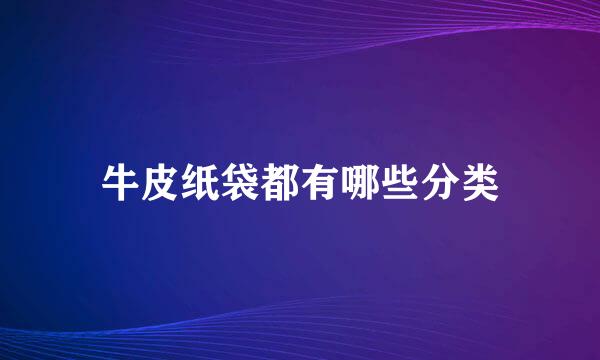 牛皮纸袋都有哪些分类